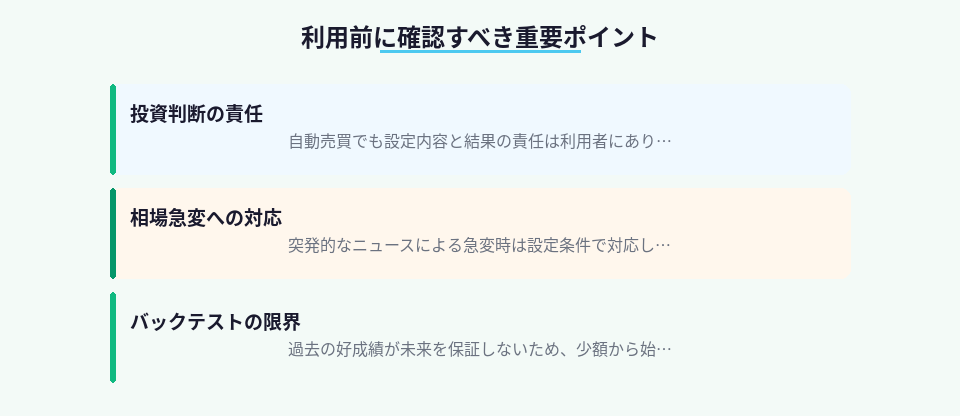 利用前に確認すべき重要ポイント

投資判断の責任

自動売買でも設定内容と結果の責任は利用者にあり…

相場急変への対応

突発的なニュースによる急変時は設定条件で対応し…

バックテストの限界

過去の好成績が未来を保証しないため、少額から始…